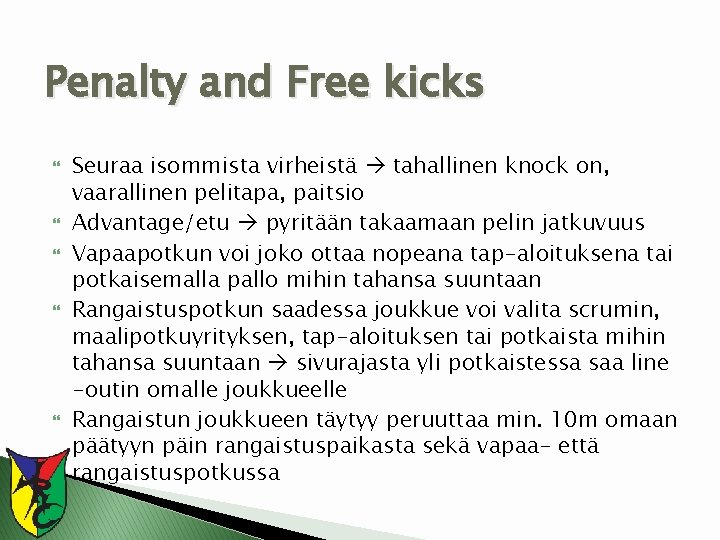 Penalty and Free kicks

Seuraa isommista virheistä → tahallinen knock on, vaarallinen pelitapa, paitsio

Advantage/etu → pyritään takaamaan pelin jatkuvuus

Vapaapotkun voi joko ottaa nopeana tap-aloituksena tai potkaisemalla pallo mihin tahansa suuntaan

Rangaistuspotkun saadessa joukkue voi valita scrumin, maalipotkuyrityksen, tap-aloituksen tai potkaista mihin tahansa suuntaan → sivurajasta yli potkaistessa saa line -outin omalle joukkueelle

Rangaistun joukkueen täytyy peruuttaa min. 10m omaan päätyyn päin rangaistuspaikasta sekä vapaa- että rangaistuspotkussa